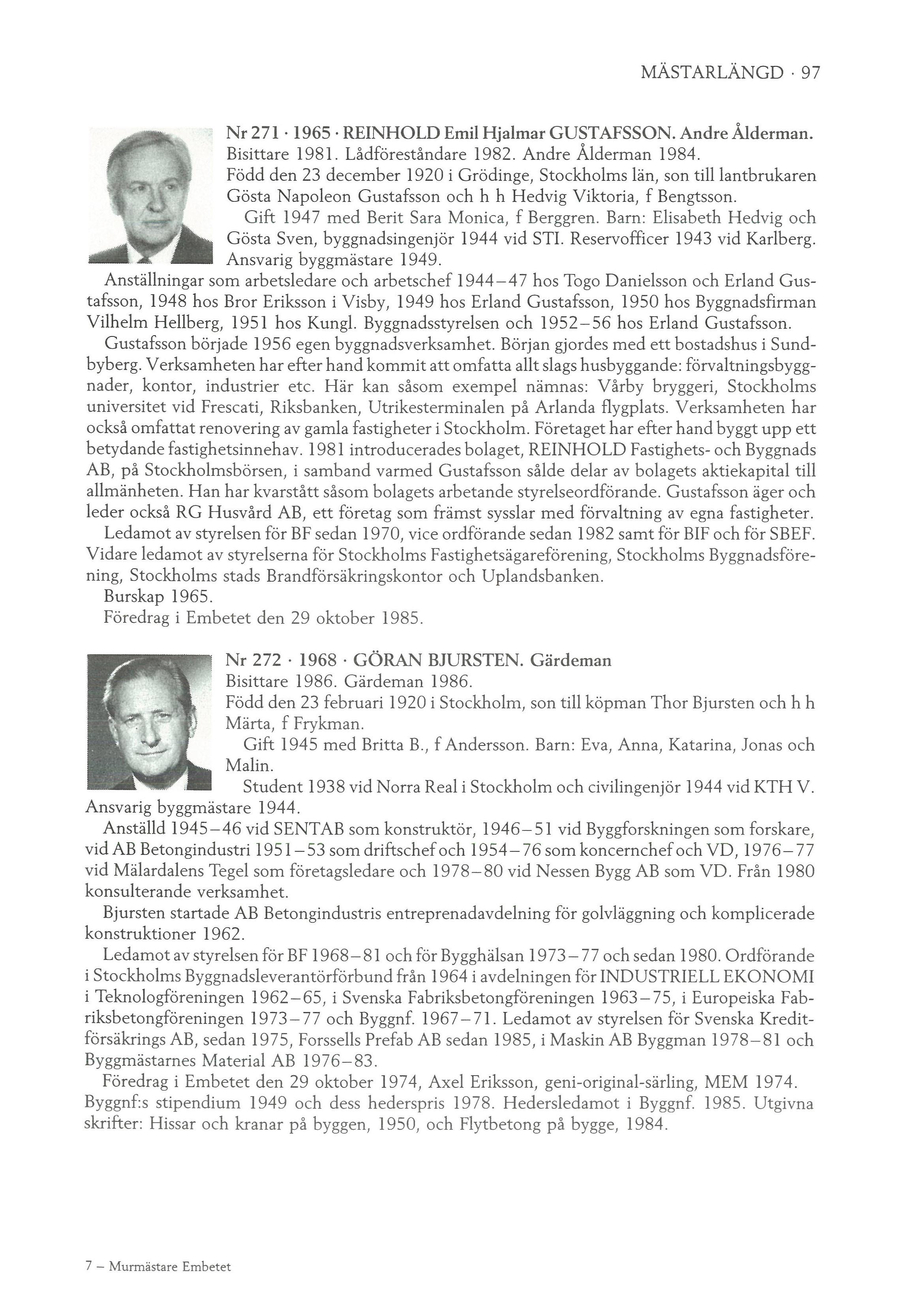 MÄSTARLÄNGD · 97

Nr 271 · 1965 · REINHOLD Emil Hjalmar GUSTAFSSON. Andre Ålderman.
Bisittare 1981. Lådföreståndare 1982. Andre Ålderman 1984.
Född den 23 december 1920 i Grödinge, Stockholms län, son till lantbrukaren Gösta Napoleon Gustafsson och h h Hedvig Viktoria, f Bengtsson.
Gift 1947 med Berit Sara Monica, f Berggren. Barn: Elisabeth Hedvig och Gösta Sven, byggnadsingenjör 1944 vid STI. Reservofficer 1943 vid Karlberg. Ansvarig byggmästare 1949.
Anställningar som arbetsledare och arbetschef 1944–47 hos Togo Danielsson och Erland Gustafsson, 1948 hos Bror Eriksson i Visby, 1949 hos Erland Gustafsson, 1950 hos Byggnadsfirman Vilhelm Hellberg, 1951 hos Kungl. Byggnadsstyrelsen och 1952–56 hos Erland Gustafsson.
Gustafsson började 1956 egen byggnadsverksamhet. Början gjordes med ett bostadshus i Sundbyberg. Verksamheten har efter hand kommit att omfatta allt slags husbyggande: förvaltningsbyggnader, kontor, industrier etc. Här kan såsom exempel nämnas: Vårby bryggeri, Stockholms universitet vid Frescati, Riksbanken, Utrikesterminalen på Arlanda flygplats. Verksamheten har också omfattat renovering av gamla fastigheter i Stockholm. Företaget har efter hand byggt upp ett betydande fastighetsinnehav. 1981 introducerades bolaget, REINHOLD Fastighets- och Byggnads AB, på Stockholmsbörsen, i samband varmed Gustafsson sålde delar av bolagets aktiekapital till allmänheten. Han har kvarstått såsom bolagets arbetande styrelseordförande. Gustafsson äger och leder också RG Husvård AB, ett företag som främst sysslar med förvaltning av egna fastigheter.
Ledamot av styrelsen för BF sedan 1970, vice ordförande sedan 1982 samt för BIF och för SBEF. Vidare ledamot av styrelserna för Stockholms Fastighetsägareförening, Stockholms Byggnadsförening, Stockholms stads Brandförsäkringskontor och Uplandsbanken.
Burskap 1965.
Föredrag i Embetet den 29 oktober 1985.

Nr 272 · 1968 · GÖRAN BJURSTEN. Gärdeman
Bisittare 1986. Gärdeman 1986.
Född den 23 februari 1920 i Stockholm, son till köpman Thor Bjursten och h h Märta, f Frykman.
Gift 1945 med Britta B., f Andersson. Barn: Eva, Anna, Katarina, Jonas och Malin.
Student 1938 vid Norra Real i Stockholm och civilingenjör 1944 vid KTH V. Ansvarig byggmästare 1944.
Anställd 1945–46 vid SENTAB som konstruktör, 1946–51 vid Byggforskningen som forskare, vid AB Betongindustri 1951–53 som driftschef och 1954–76 som koncernchef och VD, 1976–77 vid Mälardalens Tegel som företagsledare och 1978–80 vid Nessen Bygg AB som VD. Från 1980 konsulterande verksamhet.
Bjursten startade AB Betongindustris entreprenadavdelning för golvläggning och komplicerade konstruktioner 1962.
Ledamot av styrelsen för BF 1968–81 och för Bygghälsan 1973–77 och sedan 1980. Ordförande i Stockholms Byggnadsleverantörförbund från 1964 i avdelningen för INDUSTRIELL EKONOMI i Teknologföreningen 1962–65, i Svenska Fabriksbetongföreningen 1963–75, i Europeiska Fabriksbetongföreningen 1973–77 och Byggnf. 1967–71. Ledamot av styrelsen för Svenska Kreditförsäkrings AB, sedan 1975, Forssells Prefab AB sedan 1985, i Maskin AB Byggman 1978–81 och Byggmästarnes Material AB 1976–83.
Föredrag i Embetet den 29 oktober 1974, Axel Eriksson, geni-original-särling, MEM 1974. Byggnf:s stipendium 1949 och dess hederspris 1978. Hedersledamot i Byggnf. 1985. Utgivna skrifter: Hissar och kranar på byggen, 1950, och Flytbetong på bygge, 1984.

7 – Murmästare Embetet